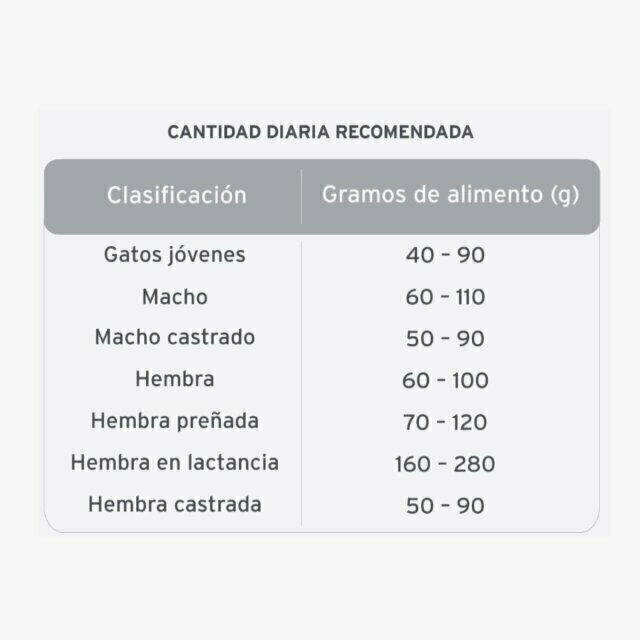 CANTIDAD DIARIA RECOMENDADA

| Clasificación | Gramos de alimento (g) |
|---|---|
| Gatos jóvenes | 40 - 90 |
| Macho | 60 - 110 |
| Macho castrado | 50 - 90 |
| Hembra | 60 - 100 |
| Hembra preñada | 70 - 120 |
| Hembra en lactancia | 160 - 280 |
| Hembra castrada | 50 - 90 |